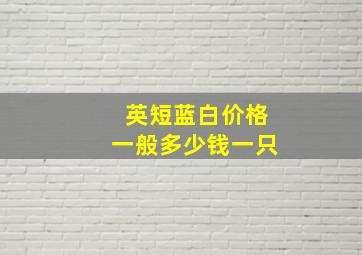 英短蓝白价格
一般多少钱一只